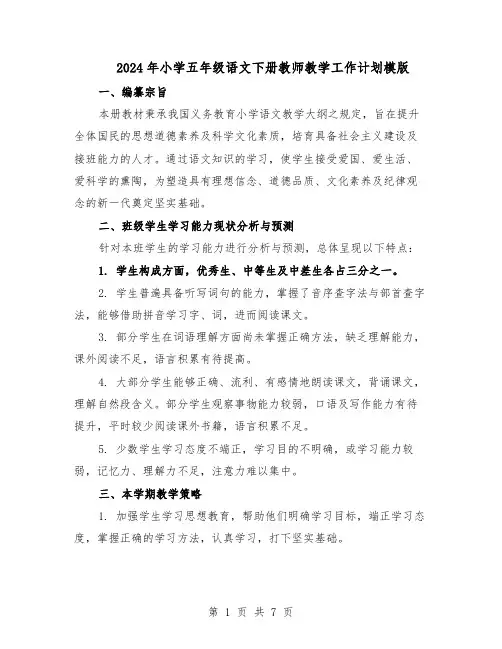 2024年小学五年级语文下册教师教学工作计划模版

一、编纂宗旨

本册教材秉承我国义务教育小学语文教学大纲之规定，旨在提升全体国民的思想道德素养及科学文化素质，培育具备社会主义建设及接班能力的人才。通过语文知识的学习，使学生接受爱国、爱生活、爱科学的熏陶，为塑造具有理想信念、道德品质、文化素养及纪律观念的新一代奠定坚实基础。

二、班级学生学习能力现状分析与预测

针对本班学生的学习能力进行分析与预测，总体呈现以下特点：

1. 学生构成方面，优秀生、中等生及中差生各占三分之一。

2. 学生普遍具备听写词句的能力，掌握了音序查字法与部首查字法，能够借助拼音学习字、词，进而阅读课文。

3. 部分学生在词语理解方面尚未掌握正确方法，缺乏理解能力，课外阅读不足，语言积累有待提高。

4. 大部分学生能够正确、流利、有感情地朗读课文，背诵课文，理解自然段含义。部分学生观察事物能力较弱，口语及写作能力有待提升，平时较少阅读课外书籍，语言积累不足。

5. 少数学生学习态度不端正，学习目的不明确，或学习能力较弱，记忆力、理解力不足，注意力难以集中。

三、本学期教学策略

1. 加强学生学习思想教育，帮助他们明确学习目标，端正学习态度，掌握正确的学习方法，认真学习，打下坚实基础。

第 1 页 共 7 页